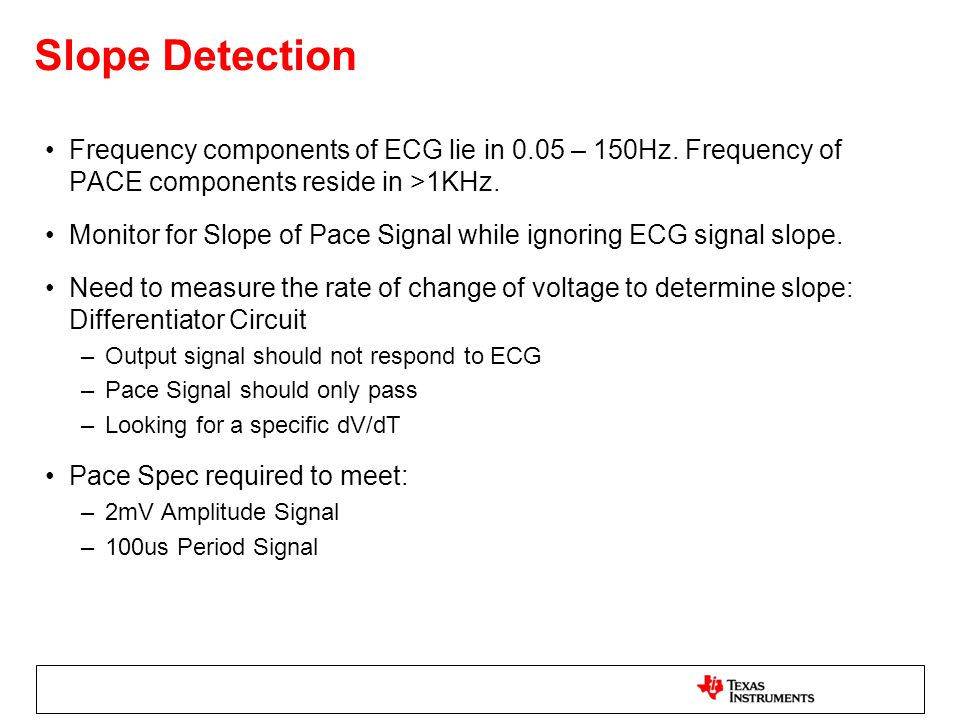 Slope Detection

• Frequency components of ECG lie in 0.05 – 150Hz. Frequency of PACE components reside in >1KHz.

• Monitor for Slope of Pace Signal while ignoring ECG signal slope.

• Need to measure the rate of change of voltage to determine slope: Differentiator Circuit
– Output signal should not respond to ECG
– Pace Signal should only pass
– Looking for a specific dV/dT

• Pace Spec required to meet:
– 2mV Amplitude Signal
– 100us Period Signal

TEXAS INSTRUMENTS